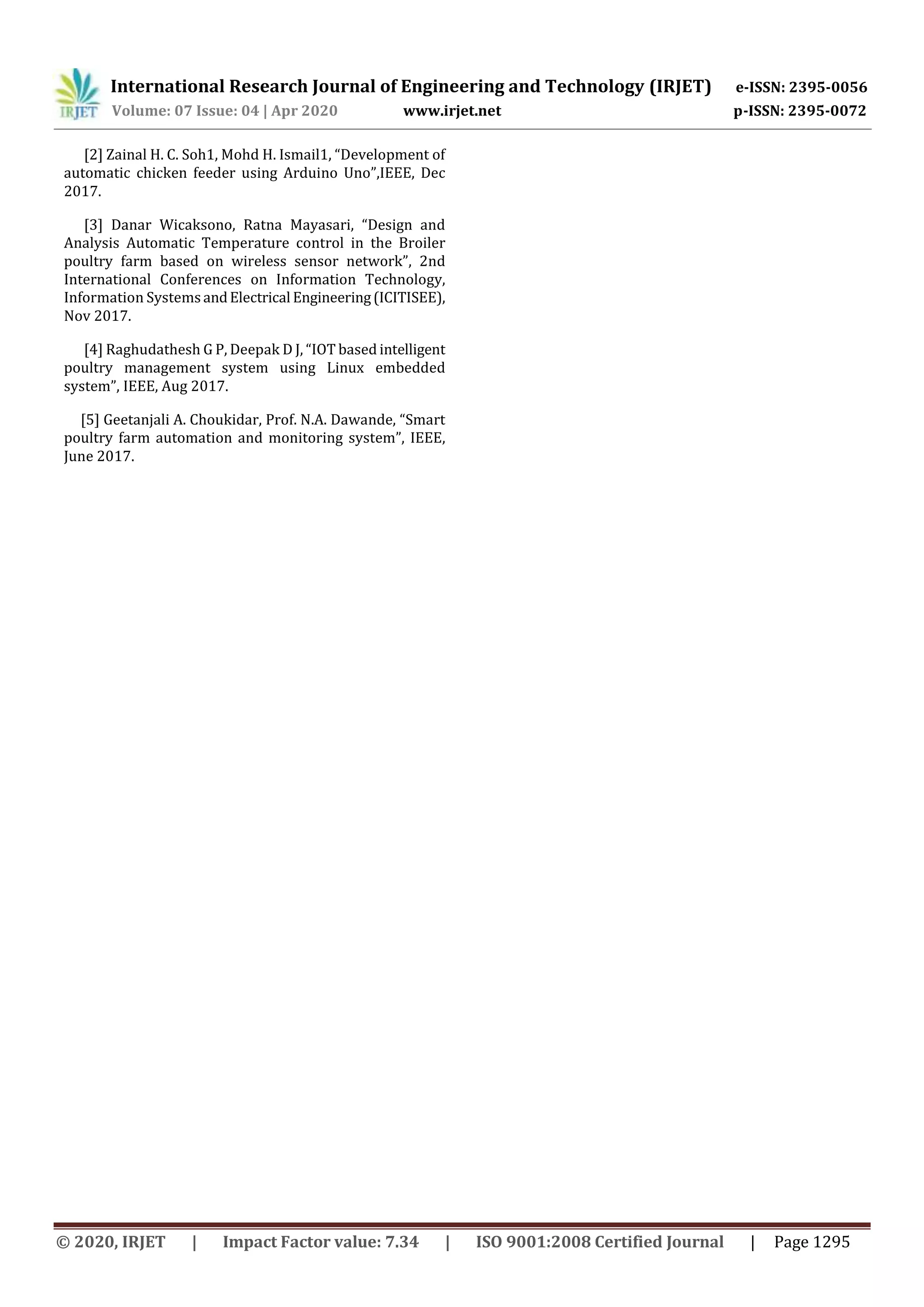 IRJET International Research Journal of Engineering and Technology (IRJET) e-ISSN: 2395-0056
Volume: 07 Issue: 04 | Apr 2020 www.irjet.net p-ISSN: 2395-0072

[2] Zainal H. C. Soh1, Mohd H. Ismail1, “Development of automatic chicken feeder using Arduino Uno”,IEEE, Dec 2017.

[3] Danar Wicaksono, Ratna Mayasari, “Design and Analysis Automatic Temperature control in the Broiler poultry farm based on wireless sensor network”, 2nd International Conferences on Information Technology, Information Systems and Electrical Engineering (ICITISEE), Nov 2017.

[4] Raghudathesh G P, Deepak D J, “IOT based intelligent poultry management system using Linux embedded system”, IEEE, Aug 2017.

[5] Geetanjali A. Choukidar, Prof. N.A. Dawande, “Smart poultry farm automation and monitoring system”, IEEE, June 2017.

© 2020, IRJET | Impact Factor value: 7.34 | ISO 9001:2008 Certified Journal | Page 1295